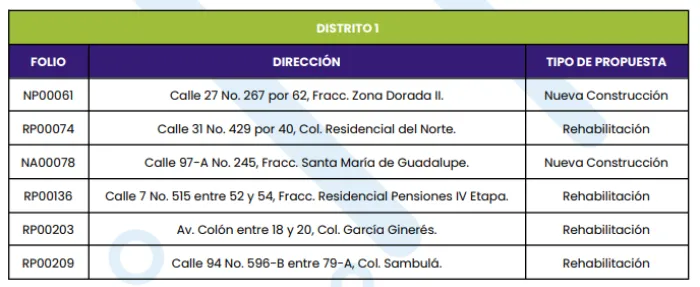 DISTRITO 1

| FOLIO | DIRECCIÓN | TIPO DE PROPUESTA |
|---|---|---|
| NP00061 | Calle 27 No. 267 por 62, Fracc. Zona Dorada II. | Nueva Construcción |
| RP00074 | Calle 31 No. 429 por 40, Col. Residencial del Norte. | Rehabilitación |
| NA00078 | Calle 97-A No. 245, Fracc. Santa María de Guadalupe. | Nueva Construcción |
| RP00136 | Calle 7 No. 515 entre 52 y 54, Fracc. Residencial Pensiones IV Etapa. | Rehabilitación |
| RP00203 | Av. Colón entre 18 y 20, Col. García Ginerés. | Rehabilitación |
| RP00209 | Calle 94 No. 596-B entre 79-A, Col. Sambulá. | Rehabilitación |